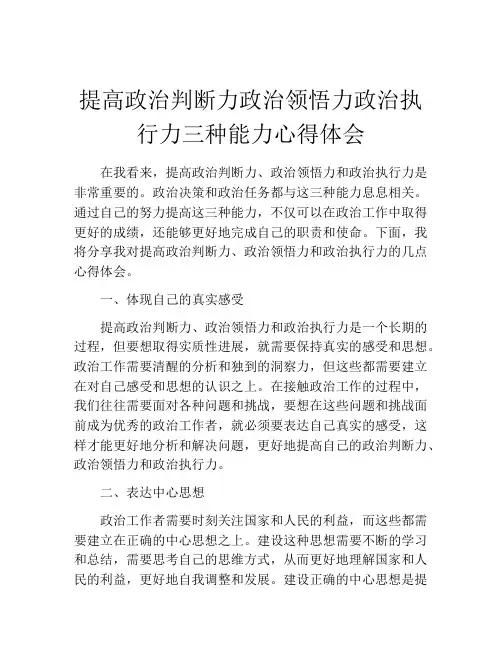 提高政治判断力政治领悟力政治执行力三种能力心得体会

在我看来，提高政治判断力、政治领悟力和政治执行力是非常重要的。政治决策和政治任务都与这三种能力息息相关。通过自己的努力提高这三种能力，不仅可以在政治工作中取得更好的成绩，还能够更好地完成自己的职责和使命。下面，我将分享我对提高政治判断力、政治领悟力和政治执行力的几点心得体会。

一、体现自己的真实感受

提高政治判断力、政治领悟力和政治执行力是一个长期的过程，但要想取得实质性进展，就需要保持真实的感受和思想。政治工作需要清醒的分析和独到的洞察力，但这些都需要建立在对自己感受和思想的认识之上。在接触政治工作的过程中，我们往往需要面对各种问题和挑战，要想在这些问题和挑战面前成为优秀的政治工作者，就必须要表达自己真实的感受，这样才能更好地分析和解决问题，更好地提高自己的政治判断力、政治领悟力和政治执行力。

二、表达中心思想

政治工作者需要时刻关注国家和人民的利益，而这些都需要建立在正确的中心思想之上。建设这种思想需要不断的学习和总结，需要思考自己的思维方式，从而更好地理解国家和人民的利益，更好地自我调整和发展。建设正确的中心思想是提